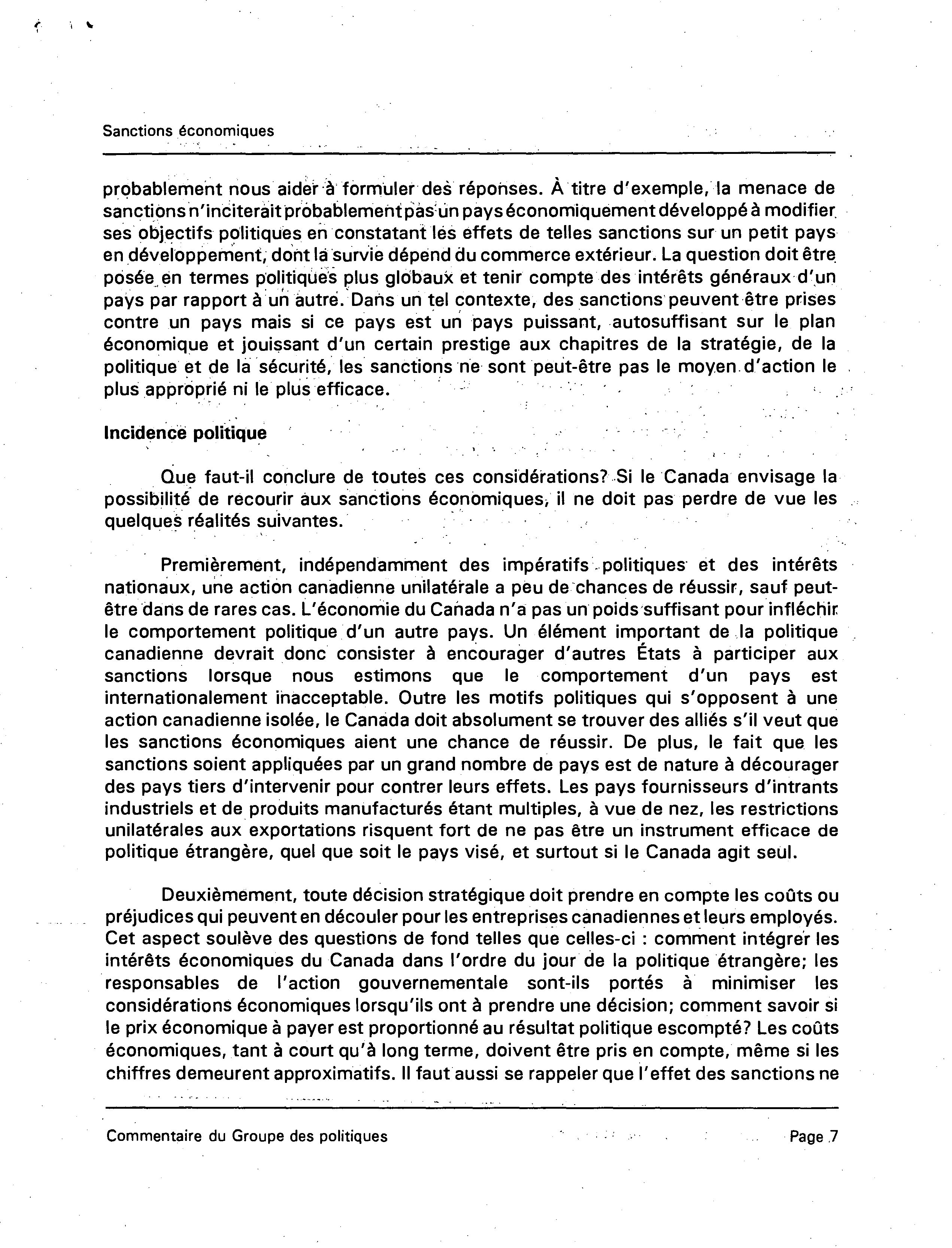 Sanctions économiques

probablement nous aider à formuler des réponses. À titre d'exemple, la menace de sanctions n'inciterait probablement pas un pays économiquement développé à modifier ses objectifs politiques en constatant les effets de telles sanctions sur un petit pays en développement, dont la survie dépend du commerce extérieur. La question doit être posée en termes politiques plus globaux et tenir compte des intérêts généraux d'un pays par rapport à un autre. Dans un tel contexte, des sanctions peuvent être prises contre un pays mais si ce pays est un pays puissant, autosuffisant sur le plan économique et jouissant d'un certain prestige aux chapitres de la stratégie, de la politique et de la sécurité, les sanctions ne sont peut-être pas le moyen d'action le plus approprié ni le plus efficace.

Incidence politique

Que faut-il conclure de toutes ces considérations? Si le Canada envisage la possibilité de recourir aux sanctions économiques, il ne doit pas perdre de vue les quelques réalités suivantes.

Premièrement, indépendamment des impératifs politiques et des intérêts nationaux, une action canadienne unilatérale a peu de chances de réussir, sauf peut-être dans de rares cas. L'économie du Canada n'a pas un poids suffisant pour infléchir le comportement politique d'un autre pays. Un élément important de la politique canadienne devrait donc consister à encourager d'autres États à participer aux sanctions lorsque nous estimons que le comportement d'un pays est internationalement inacceptable. Outre les motifs politiques qui s'opposent à une action canadienne isolée, le Canada doit absolument se trouver des alliés s'il veut que les sanctions économiques aient une chance de réussir. De plus, le fait que les sanctions soient appliquées par un grand nombre de pays est de nature à décourager des pays tiers d'intervenir pour contrer leurs effets. Les pays fournisseurs d'intrants industriels et de produits manufacturés étant multiples, à vue de nez, les restrictions unilatérales aux exportations risquent fort de ne pas être un instrument efficace de politique étrangère, quel que soit le pays visé, et surtout si le Canada agit seul.

Deuxièmement, toute décision stratégique doit prendre en compte les coûts ou préjudices qui peuvent en découler pour les entreprises canadiennes et leurs employés. Cet aspect soulève des questions de fond telles que celles-ci : comment intégrer les intérêts économiques du Canada dans l'ordre du jour de la politique étrangère; les responsables de l'action gouvernementale sont-ils portés à minimiser les considérations économiques lorsqu'ils ont à prendre une décision; comment savoir si le prix économique à payer est proportionné au résultat politique escompté? Les coûts économiques, tant à court qu'à long terme, doivent être pris en compte, même si les chiffres demeurent approximatifs. Il faut aussi se rappeler que l'effet des sanctions ne

Commentaire du Groupe des politiques

Page 7